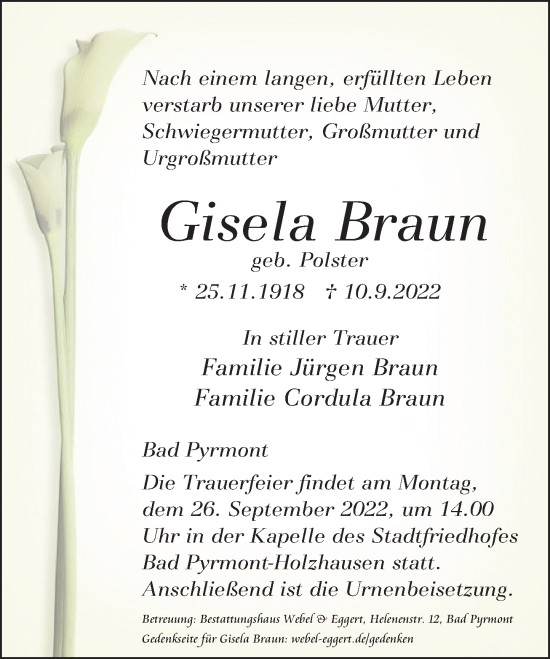 Nach einem langen, erfüllten Leben verstarb unserer liebe Mutter, Schwiegermutter, Großmutter und Urgroßmutter

Gisela Braun
geb. Polster
* 25.11.1918 † 10.9.2022

In stiller Trauer
Familie Jürgen Braun
Familie Cordula Braun

Bad Pyrmont

Die Trauerfeier findet am Montag, dem 26. September 2022, um 14.00 Uhr in der Kapelle des Stadtfriedhofes Bad Pyrmont-Holzhausen statt. Anschließend ist die Urnenbeisetzung.

Betreuung: Bestattungshaus Webel & Eggert, Helenenstr. 12, Bad Pyrmont
Gedenkseite für Gisela Braun: webel-eggert.de/gedenken